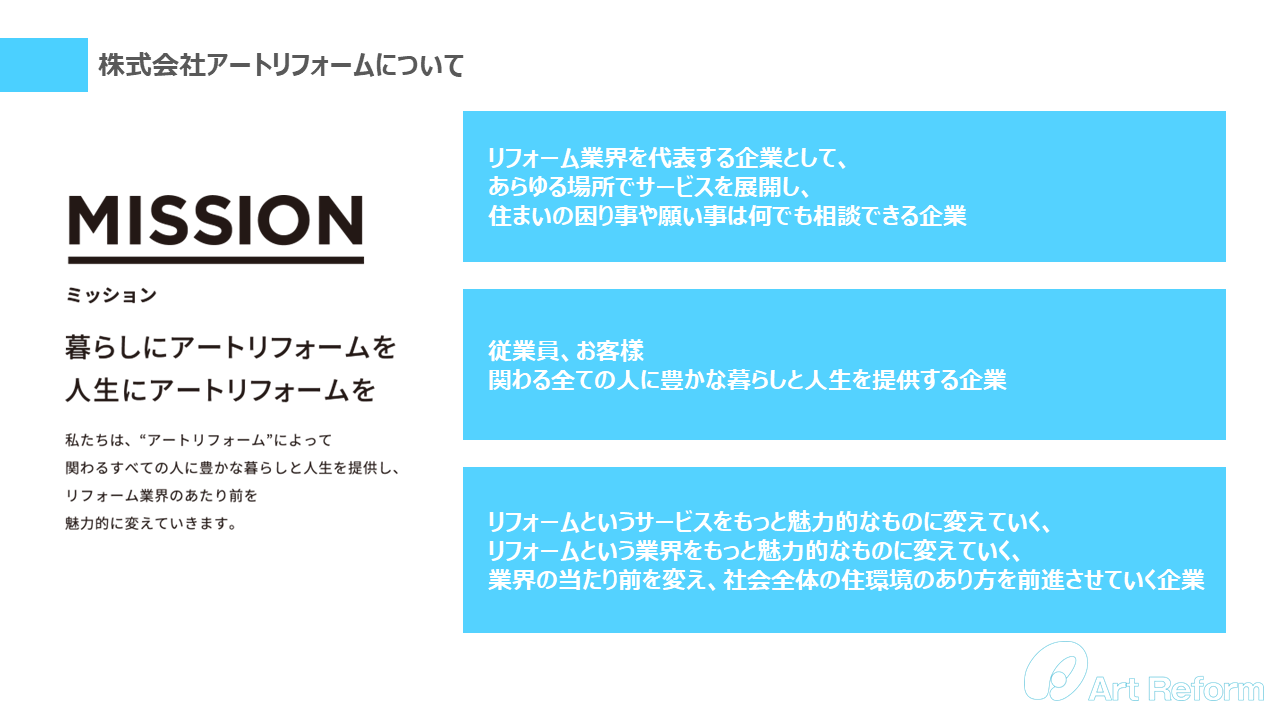 株式会社アートリフォームについて

MISSION

ミッション

暮らしにアートリフォームを
人生にアートリフォームを

私たちは、“アートリフォーム”によって
関わるすべての人に豊かな暮らしと人生を提供し、
リフォーム業界のあたり前を
魅力的に変えていきます。

リフォーム業界を代表する企業として、
あらゆる場所でサービスを展開し、
住まいの困り事や願い事は何でも相談できる企業

従業員、お客様
関わる全ての人に豊かな暮らしと人生を提供する企業

リフォームというサービスをもっと魅力的なものに変えていく、
リフォームという業界をもっと魅力的なものに変えていく、
業界の当たり前を変え、社会全体の住環境のあり方を前進させていく企業

Art Reform